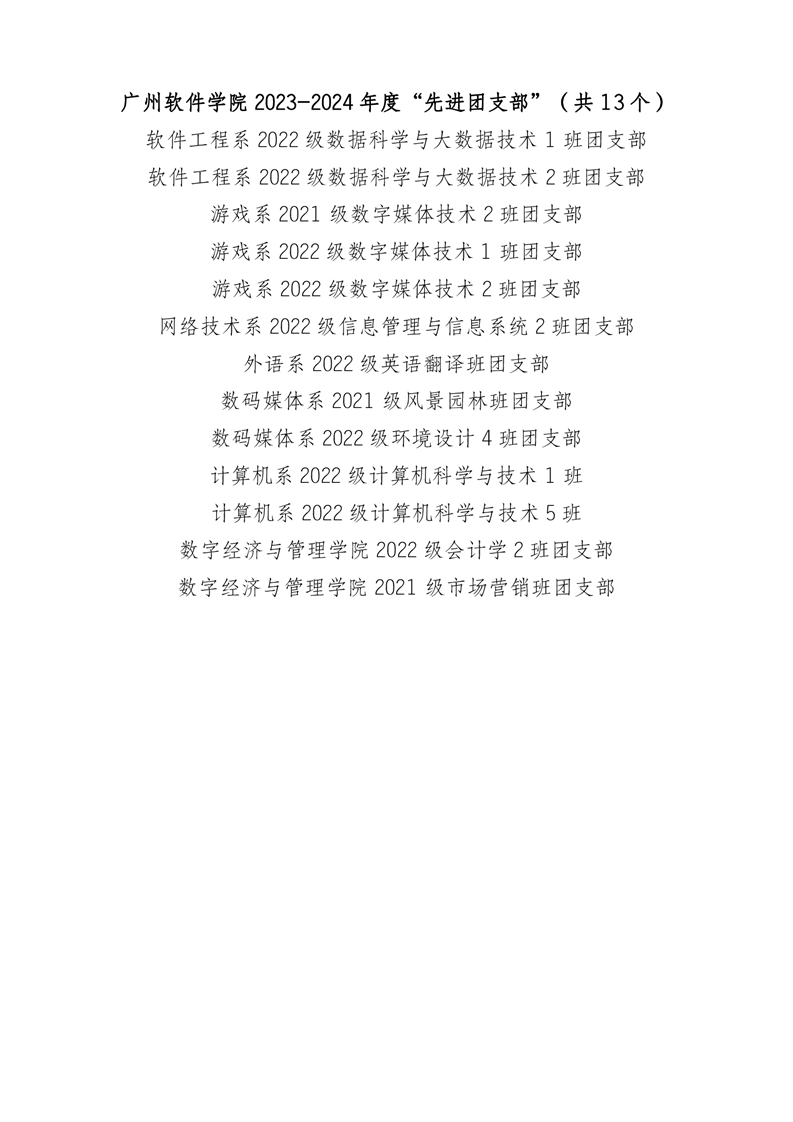 广州软件学院 2023-2024 年度“先进团支部”（共 13 个）

软件工程系 2022 级数据科学与大数据技术 1 班团支部

软件工程系 2022 级数据科学与大数据技术 2 班团支部

游戏系 2021 级数字媒体技术 2 班团支部

游戏系 2022 级数字媒体技术 1 班团支部

游戏系 2022 级数字媒体技术 2 班团支部

网络技术系 2022 级信息管理与信息系统 2 班团支部

外语系 2022 级英语翻译班团支部

数码媒体系 2021 级风景园林班团支部

数码媒体系 2022 级环境设计 4 班团支部

计算机系 2022 级计算机科学与技术 1 班

计算机系 2022 级计算机科学与技术 5 班

数字经济与管理学院 2022 级会计学 2 班团支部

数字经济与管理学院 2021 级市场营销班团支部